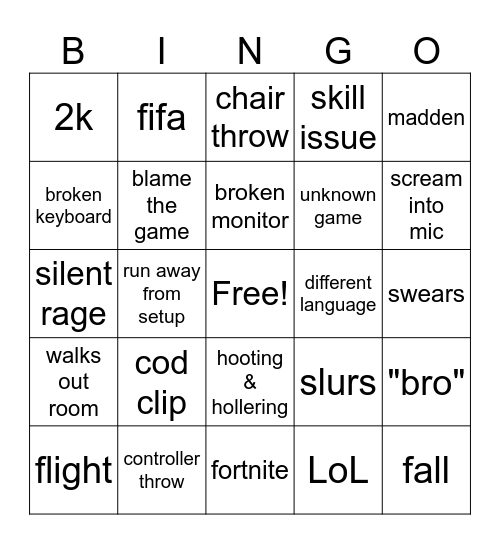 | B | I | N | G | O |
|---|---|---|---|---|
| 2k | fifa | chair throw | skill issue | madden |
| broken keyboard | blame the game | broken monitor | unknown game | scream into mic |
| silent rage | run away from setup | Free! | different language | swears |
| walks out room | cod clip | hooting & hollering | slurs | "bro" |
| flight | controller throw | fortnite | LoL | fall |